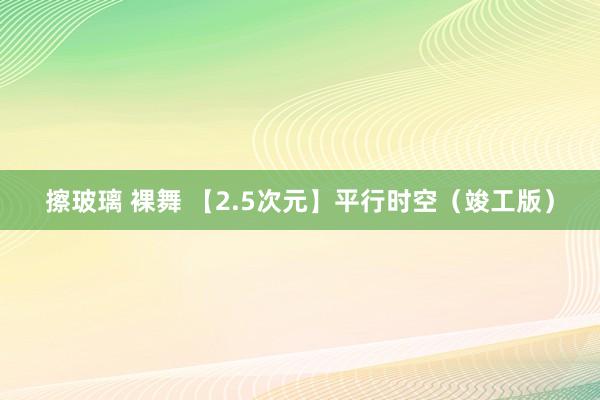 擦玻璃 裸舞 【2.5次元】平行时空（竣工版）